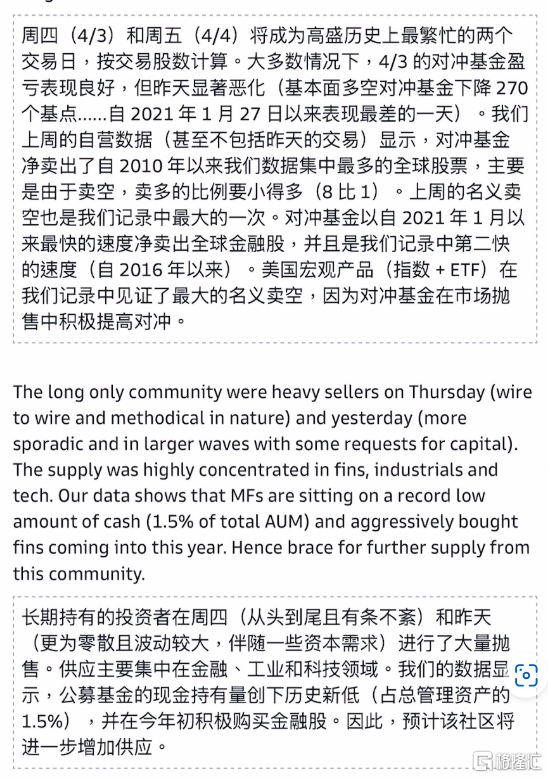 周四（4/3）和周五（4/4）将成为高盛历史上最繁忙的两个交易日，按交易股数计算。大多数情况下，4/3 的对冲基金盈亏表现良好，但昨天显著恶化（基本面多空对冲基金下降 270 个基点……自 2021 年 1 月 27 日以来表现最差的一天）。我们上周的自营数据（甚至不包括昨天的交易）显示，对冲基金净卖出了自 2010 年以来我们数据集中最多的全球股票，主要是由于卖空，卖多的比例要小得多（8 比 1）。上周的名义卖空也是我们记录中最大的一次。对冲基金以自 2021 年 1 月以来最快的速度净卖出全球金融股，并且是我们记录中第二快的速度（自 2016 年以来）。美国宏观产品（指数 + ETF）在我们记录中见证了最大的名义卖空，因为对冲基金在市场抛售中积极提高对冲。

The long only community were heavy sellers on Thursday (wire to wire and methodical in nature) and yesterday (more sporadic and in larger waves with some requests for capital). The supply was highly concentrated in fins, industrials and tech. Our data shows that MFs are sitting on a record low amount of cash (1.5% of total AUM) and aggressively bought fins coming into this year. Hence brace for further supply from this community.

长期持有的投资者在周四（从头到尾且有条不紊）和昨天（更为零散且波动较大，伴随一些资本需求）进行了大量抛售。供应主要集中在金融、工业和科技领域。我们的数据显示，公募基金的现金持有量创下历史新低（占总管理资产的 1.5%），并在今年初积极购买金融股。因此，预计该社区将进一步增加供应。

格隆汇